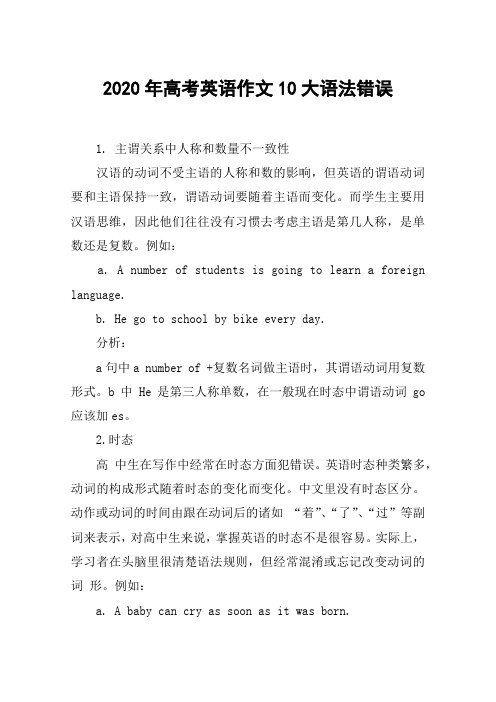 2020年高考英语作文10大语法错误

1. 主谓关系中人称和数量不一致性

汉语的动词不受主语的人称和数的影响，但英语的谓语动词要和主语保持一致，谓语动词要随着主语而变化。而学生主要用汉语思维，因此他们往往没有习惯去考虑主语是第几人称，是单数还是复数。例如：

a. A number of students is going to learn a foreign language.

b. He go to school by bike every day.

分析：

a句中a number of +复数名词做主语时，其谓语动词用复数形式。b 中 He 是第三人称单数，在一般现在时态中谓语动词 go 应该加es。

2.时态

高 中生在写作中经常在时态方面犯错误。英语时态种类繁多，动词的构成形式随着时态的变化而变化。中文里没有时态区分。动作或动词的时间由跟在动词后的诸如 “着”、“了”、“过”等副词来表示，对高中生来说，掌握英语的时态不是很容易。实际上，学习者在头脑里很清楚语法规则，但经常混淆或忘记改变动词的词 形。例如：

a. A baby can cry as soon as it was born.